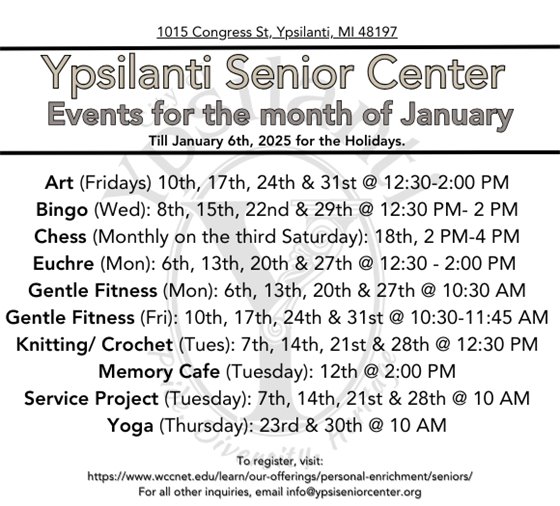 1015 Congress St, Ypsilanti, MI 48197

Ypsilanti Senior Center
Events for the month of January
Till January 6th, 2025 for the Holidays.

Art (Fridays) 10th, 17th, 24th & 31st @ 12:30-2:00 PM
Bingo (Wed): 8th, 15th, 22nd & 29th @ 12:30 PM- 2 PM
Chess (Monthly on the third Saturday): 18th, 2 PM-4 PM
Euchre (Mon): 6th, 13th, 20th & 27th @ 12:30 - 2:00 PM
Gentle Fitness (Mon): 6th, 13th, 20th & 27th @ 10:30 AM
Gentle Fitness (Fri): 10th, 17th, 24th & 31st @ 10:30-11:45 AM
Knitting/ Crochet (Tues): 7th, 14th, 21st & 28th @ 12:30 PM
Memory Cafe (Tuesday): 12th @ 2:00 PM
Service Project (Tuesday): 7th, 14th, 21st & 28th @ 10 AM
Yoga (Thursday): 23rd & 30th @ 10 AM

To register, visit:
https://www.wccnet.edu/learn/our-offerings/personal-enrichment/seniors/
For all other inquiries, email info@ypsiseniorcenter.org